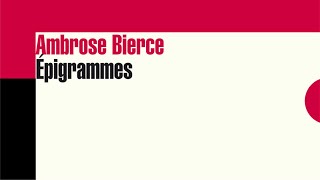 Ambrose Bierce
Épigrammes